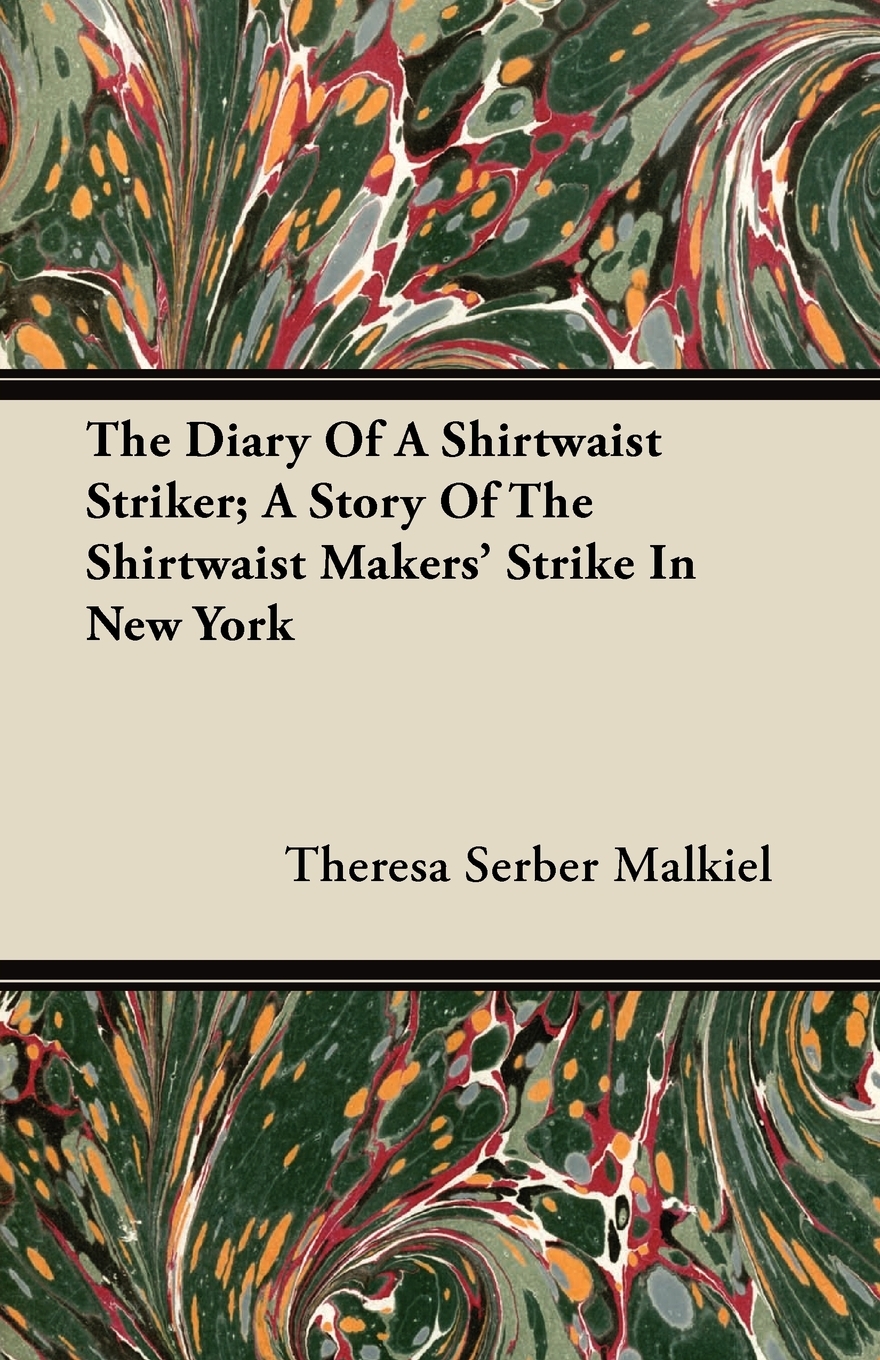 The Diary Of A Shirtwaist Striker; A Story Of The Shirtwaist Makers' Strike In New York

Theresa Serber Malkiel